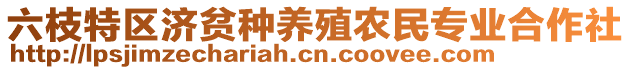 六枝特区济贫种养殖农民专业合作社
http://lpsjimzechariah.cn.coovee.com